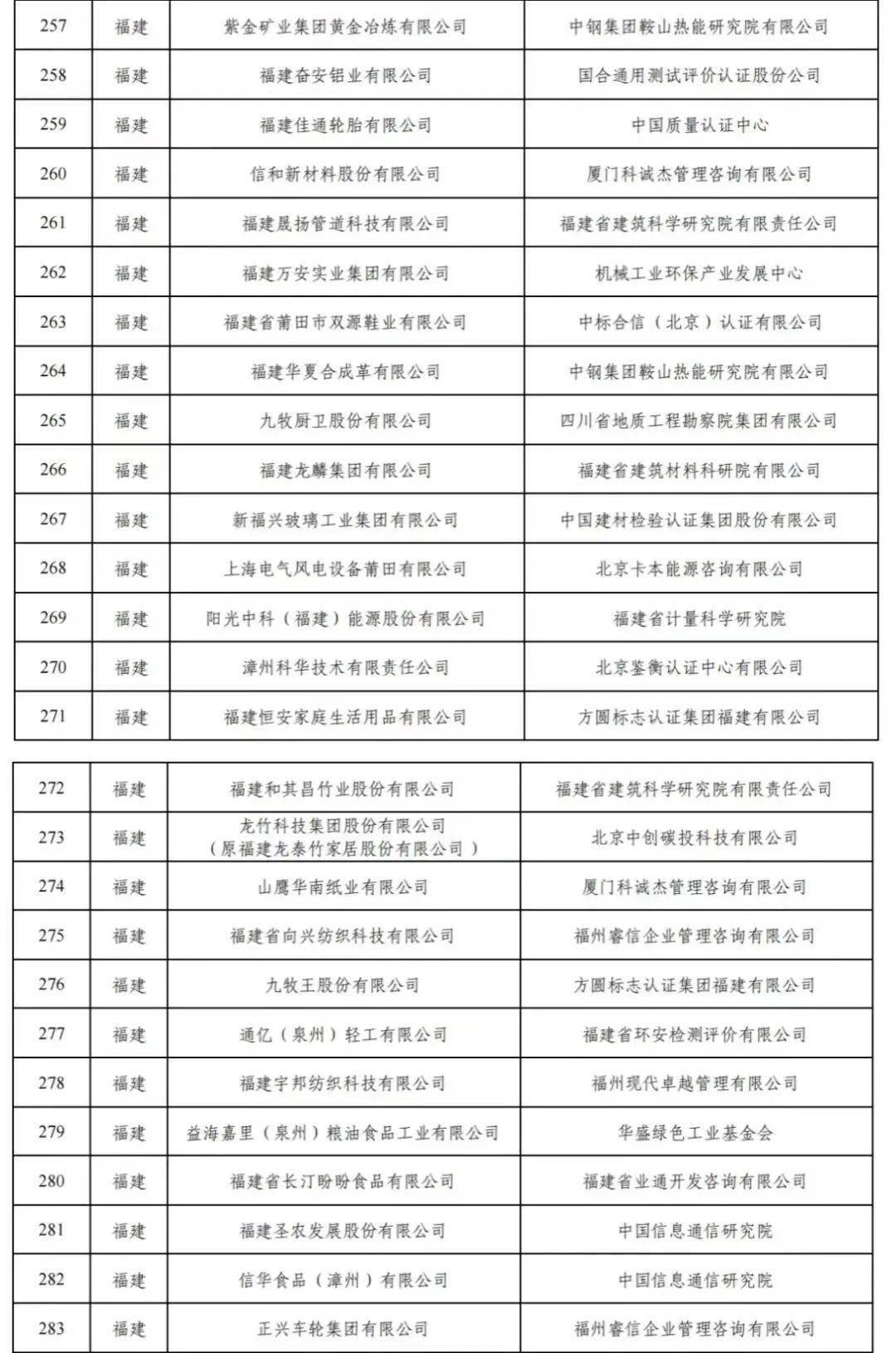 | 257 | 福建 | 紫金矿业集团黄金冶炼有限公司 | 中钢集团鞍山热能研究院有限公司 |
|---|---|---|---|
| 258 | 福建 | 福建奋安铝业有限公司 | 国合通用测试评价认证股份公司 |
| 259 | 福建 | 福建佳通轮胎有限公司 | 中国质量认证中心 |
| 260 | 福建 | 信和新材料股份有限公司 | 厦门科诚杰管理咨询有限公司 |
| 261 | 福建 | 福建晟扬管道科技有限公司 | 福建省建筑科学研究院有限责任公司 |
| 262 | 福建 | 福建万安实业集团有限公司 | 机械工业环保产业发展中心 |
| 263 | 福建 | 福建省莆田市双源鞋业有限公司 | 中标合信（北京）认证有限公司 |
| 264 | 福建 | 福建华夏合成革有限公司 | 中钢集团鞍山热能研究院有限公司 |
| 265 | 福建 | 九牧厨卫股份有限公司 | 四川省地质工程勘察院集团有限公司 |
| 266 | 福建 | 福建龙麟集团有限公司 | 福建省建筑材料科研院有限公司 |
| 267 | 福建 | 新福兴玻璃工业集团有限公司 | 中国建材检验认证集团股份有限公司 |
| 268 | 福建 | 上海电气风电设备莆田有限公司 | 北京卡本能源咨询有限公司 |
| 269 | 福建 | 阳光中科（福建）能源股份有限公司 | 福建省计量科学研究院 |
| 270 | 福建 | 漳州科华技术有限责任公司 | 北京鉴衡认证中心有限公司 |
| 271 | 福建 | 福建恒安家庭生活用品有限公司 | 方圆标志认证集团福建有限公司 |

| 272 | 福建 | 福建和其昌竹业股份有限公司 | 福建省建筑科学研究院有限责任公司 |
|---|---|---|---|
| 273 | 福建 | 龙竹科技集团股份有限公司（原福建龙泰竹家居股份有限公司） | 北京中创碳投科技有限公司 |
| 274 | 福建 | 山鹰华南纸业有限公司 | 厦门科诚杰管理咨询有限公司 |
| 275 | 福建 | 福建省向兴纺织科技有限公司 | 福州睿信企业管理咨询有限公司 |
| 276 | 福建 | 九牧王股份有限公司 | 方圆标志认证集团福建有限公司 |
| 277 | 福建 | 通亿（泉州）轻工有限公司 | 福建省环安检测评价有限公司 |
| 278 | 福建 | 福建宇邦纺织科技有限公司 | 福州现代卓越管理有限公司 |
| 279 | 福建 | 益海嘉里（泉州）粮油食品工业有限公司 | 华盛绿色工业基金会 |
| 280 | 福建 | 福建省长汀盼盼食品有限公司 | 福建省业通开发咨询有限公司 |
| 281 | 福建 | 福建圣农发展股份有限公司 | 中国信息通信研究院 |
| 282 | 福建 | 信华食品（漳州）有限公司 | 中国信息通信研究院 |
| 283 | 福建 | 正兴车轮集团有限公司 | 福州睿信企业管理咨询有限公司 |